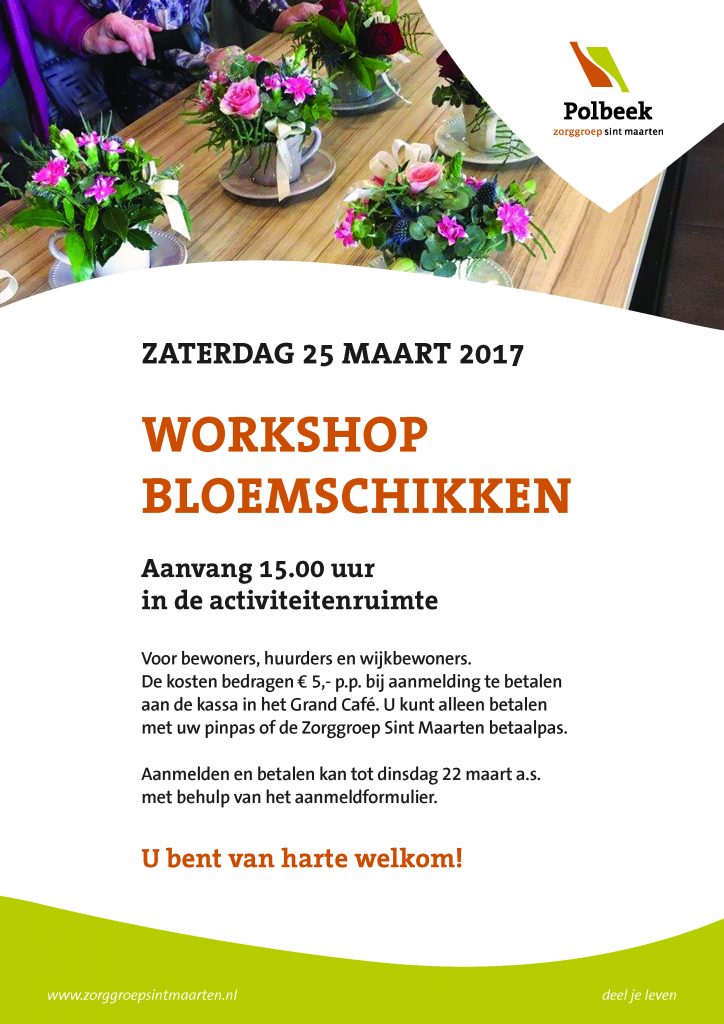 Polbeek
zorggroep sint maarten

ZATERDAG 25 MAART 2017

WORKSHOP
BLOEMSCHIKKEN

Aanvang 15.00 uur
in de activiteitenruimte

Voor bewoners, huurders en wijkbewoners. De kosten bedragen € 5,- p.p. bij aanmelding te betalen aan de kassa in het Grand Café. U kunt alleen betalen met uw pinpas of de Zorggroep Sint Maarten betaalpas.

Aanmelden en betalen kan tot dinsdag 22 maart a.s. met behulp van het aanmeldformulier.

U bent van harte welkom!

www.zorggroepsintmaarten.nl

deel je leven